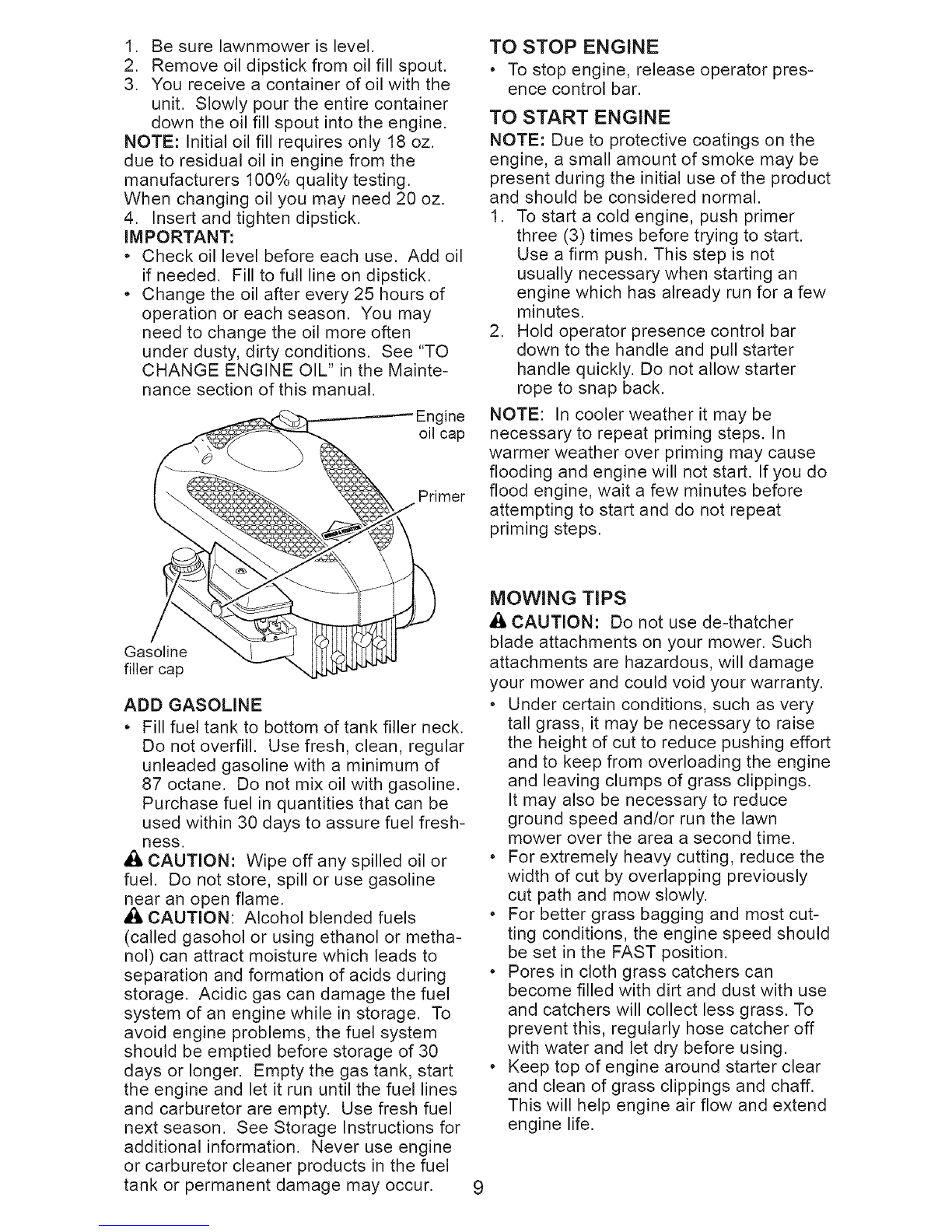 1. Be sure lawnmower is level.
2. Remove oil dipstick from oil fill spout.
3. You receive a container of oil with the unit. Slowly pour the entire container down the oil fill spout into the engine.
NOTE: Initial oil fill requires only 18 oz. due to residual oil in engine from the manufacturers 100% quality testing. When changing oil you may need 20 oz.
4. Insert and tighten dipstick.
IMPORTANT:
• Check oil level before each use. Add oil if needed. Fill to full line on dipstick.
• Change the oil after every 25 hours of operation or each season. You may need to change the oil more often under dusty, dirty conditions. See "TO CHANGE ENGINE OIL" in the Maintenance section of this manual.

Engine oil cap
Primer
Gasoline filler cap

ADD GASOLINE
• Fill fuel tank to bottom of tank filler neck. Do not overfill. Use fresh, clean, regular unleaded gasoline with a minimum of 87 octane. Do not mix oil with gasoline. Purchase fuel in quantities that can be used within 30 days to assure fuel freshness.
CAUTION: Wipe off any spilled oil or fuel. Do not store, spill or use gasoline near an open flame.
CAUTION: Alcohol blended fuels (called gasohol or using ethanol or methanol) can attract moisture which leads to separation and formation of acids during storage. Acidic gas can damage the fuel system of an engine while in storage. To avoid engine problems, the fuel system should be emptied before storage of 30 days or longer. Empty the gas tank, start the engine and let it run until the fuel lines and carburetor are empty. Use fresh fuel next season. See Storage Instructions for additional information. Never use engine or carburetor cleaner products in the fuel tank or permanent damage may occur.

TO STOP ENGINE
• To stop engine, release operator presence control bar.

TO START ENGINE
NOTE: Due to protective coatings on the engine, a small amount of smoke may be present during the initial use of the product and should be considered normal.
1. To start a cold engine, push primer three (3) times before trying to start. Use a firm push. This step is not usually necessary when starting an engine which has already run for a few minutes.
2. Hold operator presence control bar down to the handle and pull starter handle quickly. Do not allow starter rope to snap back.
NOTE: In cooler weather it may be necessary to repeat priming steps. In warmer weather over priming may cause flooding and engine will not start. If you do flood engine, wait a few minutes before attempting to start and do not repeat priming steps.

MOWING TIPS
CAUTION: Do not use de-thatcher blade attachments on your mower. Such attachments are hazardous, will damage your mower and could void your warranty.
• Under certain conditions, such as very tall grass, it may be necessary to raise the height of cut to reduce pushing effort and to keep from overloading the engine and leaving clumps of grass clippings. It may also be necessary to reduce ground speed and/or run the lawn mower over the area a second time.
• For extremely heavy cutting, reduce the width of cut by overlapping previously cut path and mow slowly.
• For better grass bagging and most cutting conditions, the engine speed should be set in the FAST position.
• Pores in cloth grass catchers can become filled with dirt and dust with use and catchers will collect less grass. To prevent this, regularly hose catcher off with water and let dry before using.
• Keep top of engine around starter clear and clean of grass clippings and chaff. This will help engine air flow and extend engine life.

9